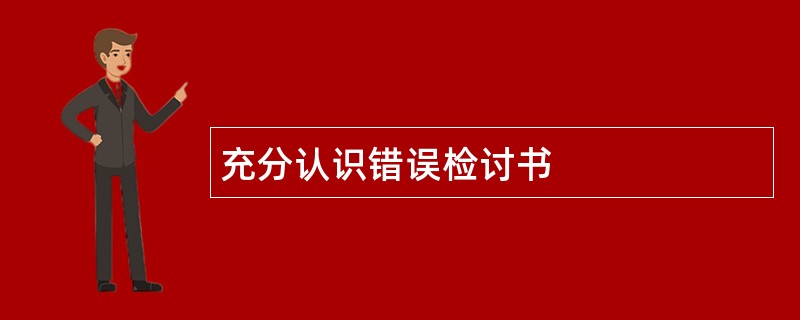 充分认识错误检讨书